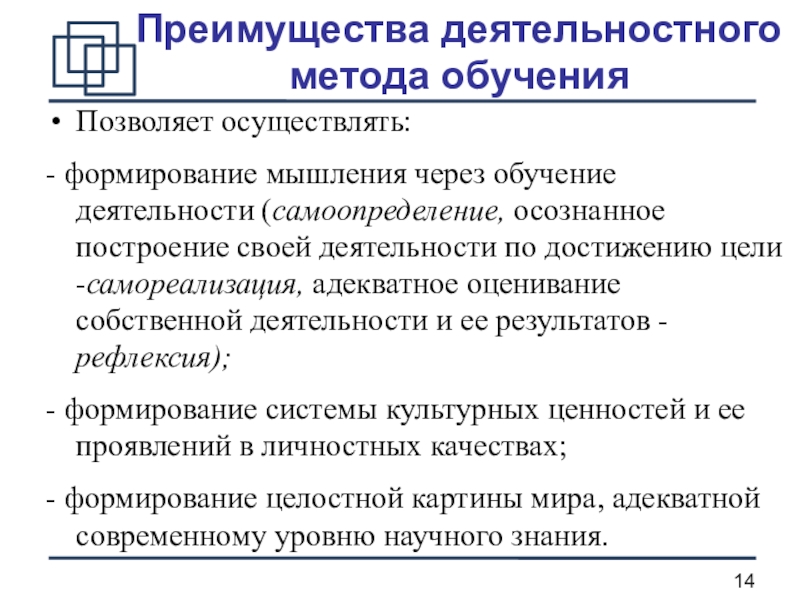 Преимущества деятельностного метода обучения

• Позволяет осуществлять:

- формирование мышления через обучение деятельности (самоопределение, осознанное построение своей деятельности по достижению цели -самореализация, адекватное оценивание собственной деятельности и ее результатов - рефлексия);

- формирование системы культурных ценностей и ее проявлений в личностных качествах;

- формирование целостной картины мира, адекватной современному уровню научного знания.

14